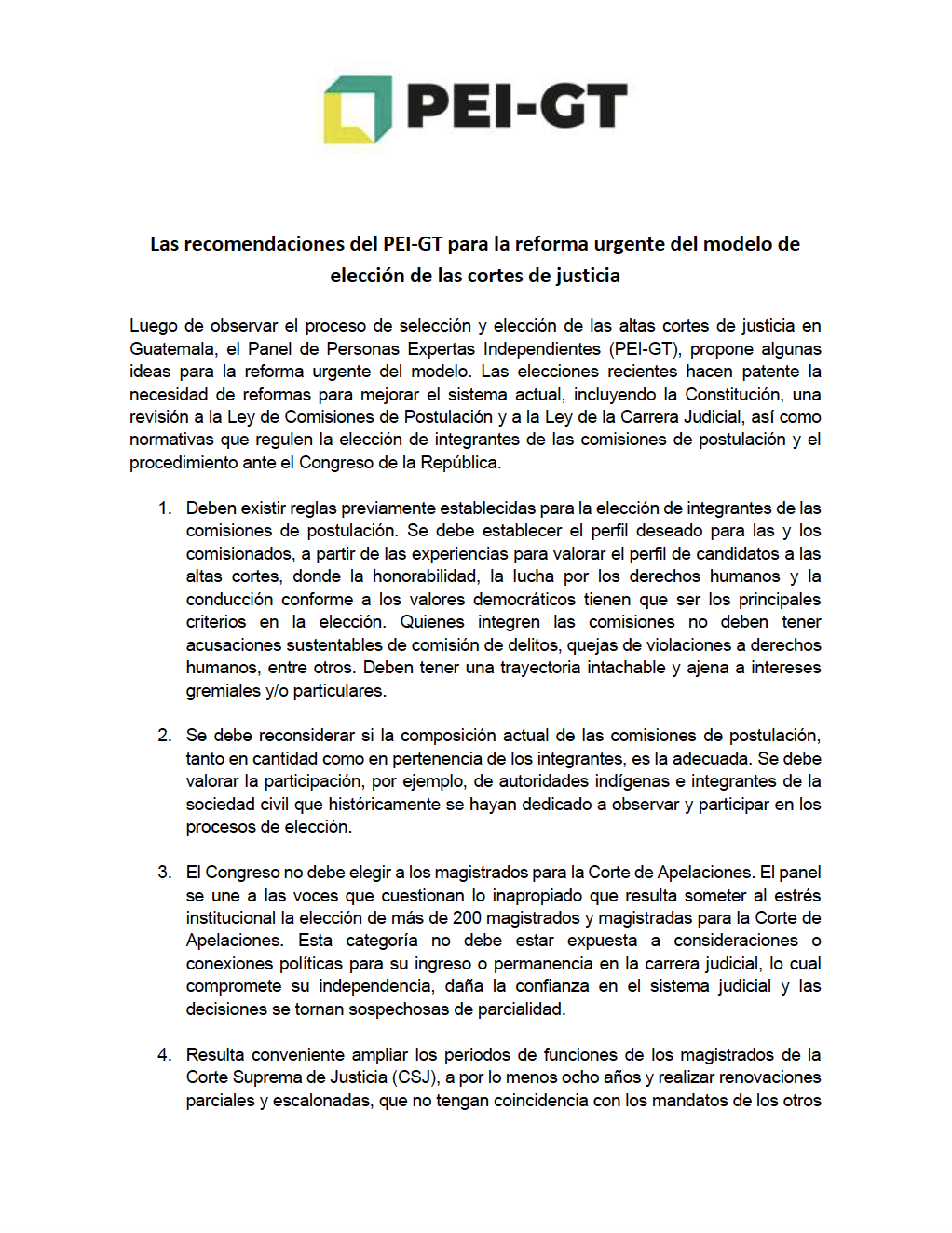 PEI-GT

Las recomendaciones del PEI-GT para la reforma urgente del modelo de elección de las cortes de justicia

Luego de observar el proceso de selección y elección de las altas cortes de justicia en Guatemala, el Panel de Personas Expertas Independientes (PEI-GT), propone algunas ideas para la reforma urgente del modelo. Las elecciones recientes hacen patente la necesidad de reformas para mejorar el sistema actual, incluyendo la Constitución, una revisión a la Ley de Comisiones de Postulación y a la Ley de la Carrera Judicial, así como normativas que regulen la elección de integrantes de las comisiones de postulación y el procedimiento ante el Congreso de la República.

1. Deben existir reglas previamente establecidas para la elección de integrantes de las comisiones de postulación. Se debe establecer el perfil deseado para las y los comisionados, a partir de las experiencias para valorar el perfil de candidatos a las altas cortes, donde la honorabilidad, la lucha por los derechos humanos y la conducción conforme a los valores democráticos tienen que ser los principales criterios en la elección. Quienes integren las comisiones no deben tener acusaciones sustentables de comisión de delitos, quejas de violaciones a derechos humanos, entre otros. Deben tener una trayectoria intachable y ajena a intereses gremiales y/o particulares.

2. Se debe reconsiderar si la composición actual de las comisiones de postulación, tanto en cantidad como en pertenencia de los integrantes, es la adecuada. Se debe valorar la participación, por ejemplo, de autoridades indígenas e integrantes de la sociedad civil que históricamente se hayan dedicado a observar y participar en los procesos de elección.

3. El Congreso no debe elegir a los magistrados para la Corte de Apelaciones. El panel se une a las voces que cuestionan lo inapropiado que resulta someter al estrés institucional la elección de más de 200 magistrados y magistradas para la Corte de Apelaciones. Esta categoría no debe estar expuesta a consideraciones o conexiones políticas para su ingreso o permanencia en la carrera judicial, lo cual compromete su independencia, daña la confianza en el sistema judicial y las decisiones se tornan sospechosas de parcialidad.

4. Resulta conveniente ampliar los periodos de funciones de los magistrados de la Corte Suprema de Justicia (CSJ), a por lo menos ocho años y realizar renovaciones parciales y escalonadas, que no tengan coincidencia con los mandatos de los otros